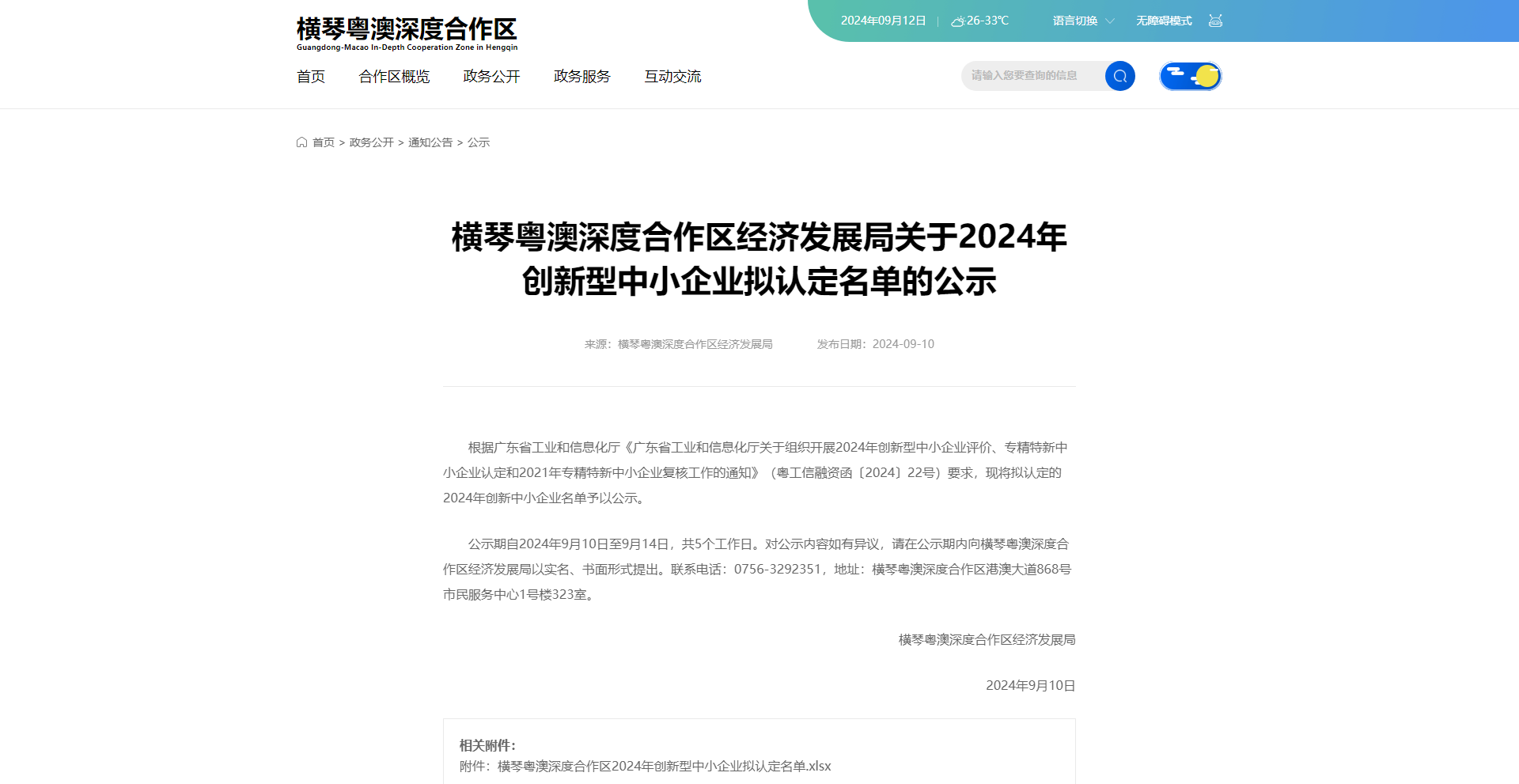 横琴粤澳深度合作区
Guangdong-Macao In-Depth Cooperation Zone in Hengqin

2024年09月12日 | 26-33℃ 语言切换 无障碍模式

首页 合作区概览 政务公开 政务服务 互动交流

请输入您要查询的信息

首页 > 政务公开 > 通知公告 > 公示

横琴粤澳深度合作区经济发展局关于2024年创新型中小企业拟认定名单的公示

来源：横琴粤澳深度合作区经济发展局 发布日期：2024-09-10

根据广东省工业和信息化厅《广东省工业和信息化厅关于组织开展2024年创新型中小企业评价、专精特新中小企业认定和2021年专精特新中小企业复核工作的通知》（粤工信融资函〔2024〕22号）要求，现将拟认定的2024年创新中小企业名单予以公示。

公示期自2024年9月10日至9月14日，共5个工作日。对公示内容如有异议，请在公示期内向横琴粤澳深度合作区经济发展局以实名、书面形式提出。联系电话：0756-3292351，地址：横琴粤澳深度合作区港澳大道868号市民服务中心1号楼323室。

横琴粤澳深度合作区经济发展局

2024年9月10日

相关附件：
附件：横琴粤澳深度合作区2024年创新型中小企业拟认定名单.xlsx